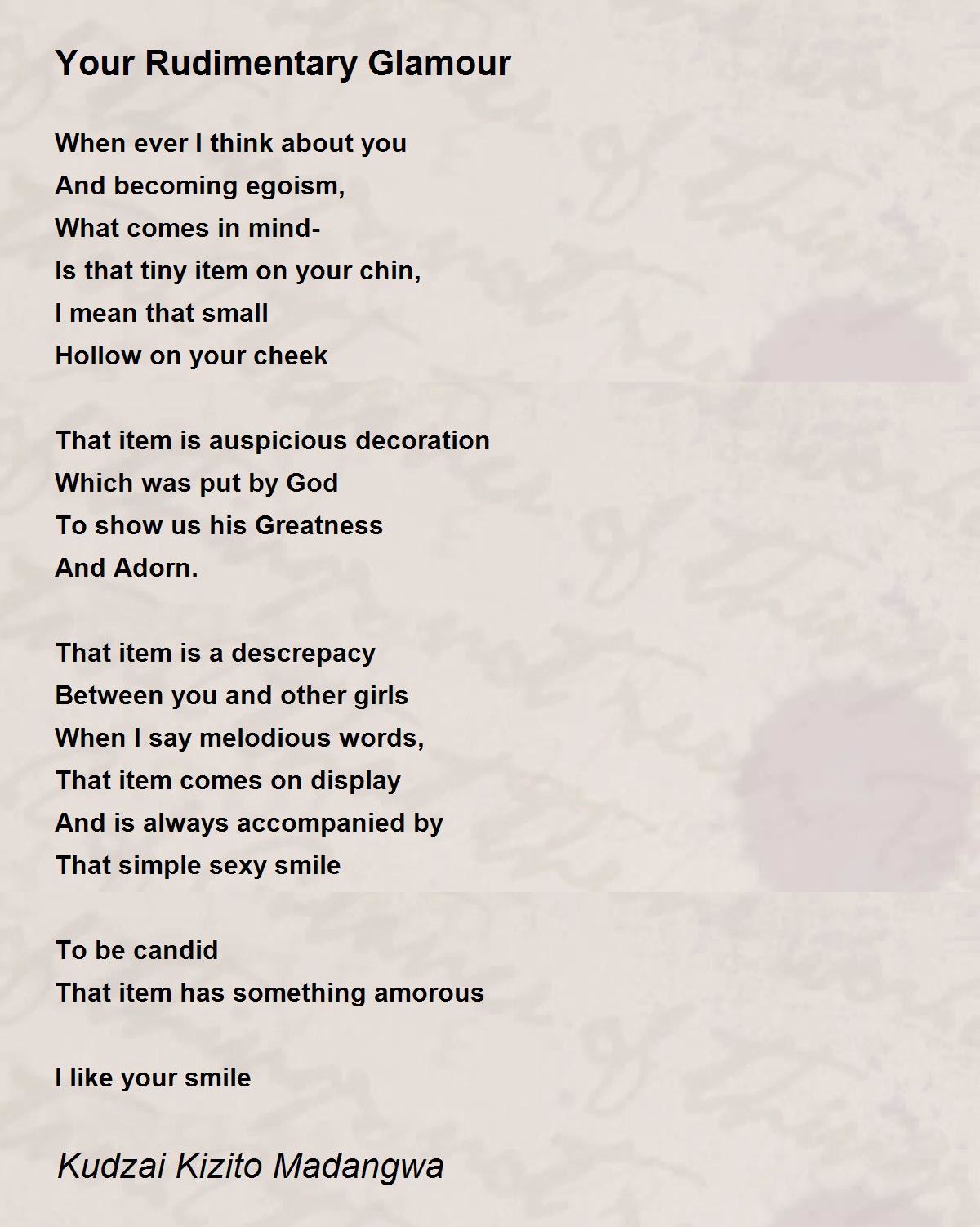 Your Rudimentary Glamour

When ever I think about you
And becoming egoism,
What comes in mind-
Is that tiny item on your chin,
I mean that small
Hollow on your cheek

That item is auspicious decoration
Which was put by God
To show us his Greatness
And Adorn.

That item is a descrepacy
Between you and other girls
When I say melodious words,
That item comes on display
And is always accompanied by
That simple sexy smile

To be candid
That item has something amorous

I like your smile

Kudzai Kizito Madangwa